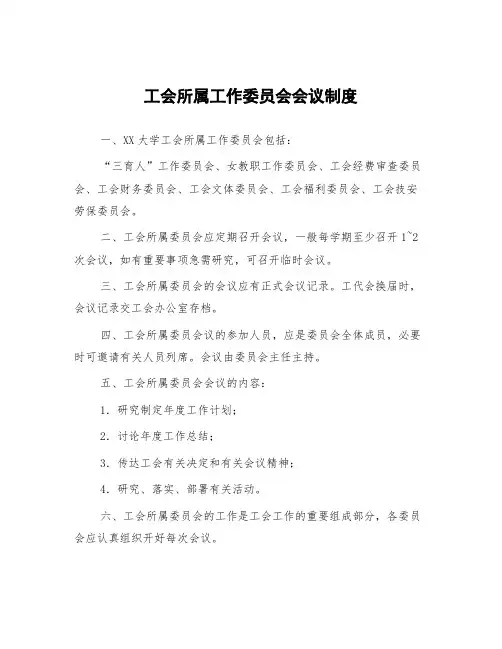 工会所属工作委员会会议制度

一、XX 大学工会所属工作委员会包括：

“三育人”工作委员会、女教职工作委员会、工会经费审查委员会、工会财务委员会、工会文体委员会、工会福利委员会、工会技安劳保委员会。

二、工会所属委员会应定期召开会议，一般每学期至少召开 1~2 次会议，如有重要事项急需研究，可召开临时会议。

三、工会所属委员会的会议应有正式会议记录。工代会换届时，会议记录交工会办公室存档。

四、工会所属委员会议的参加人员，应是委员会全体成员，必要时可邀请有关人员列席。会议由委员会主任主持。

五、工会所属委员会会议的内容：

1. 研究制定年度工作计划；

2. 讨论年度工作总结；

3. 传达工会有关决定和有关会议精神；

4. 研究、落实、部署有关活动。

六、工会所属委员会的工作是工会工作的重要组成部分，各委员会应认真组织开好每次会议。